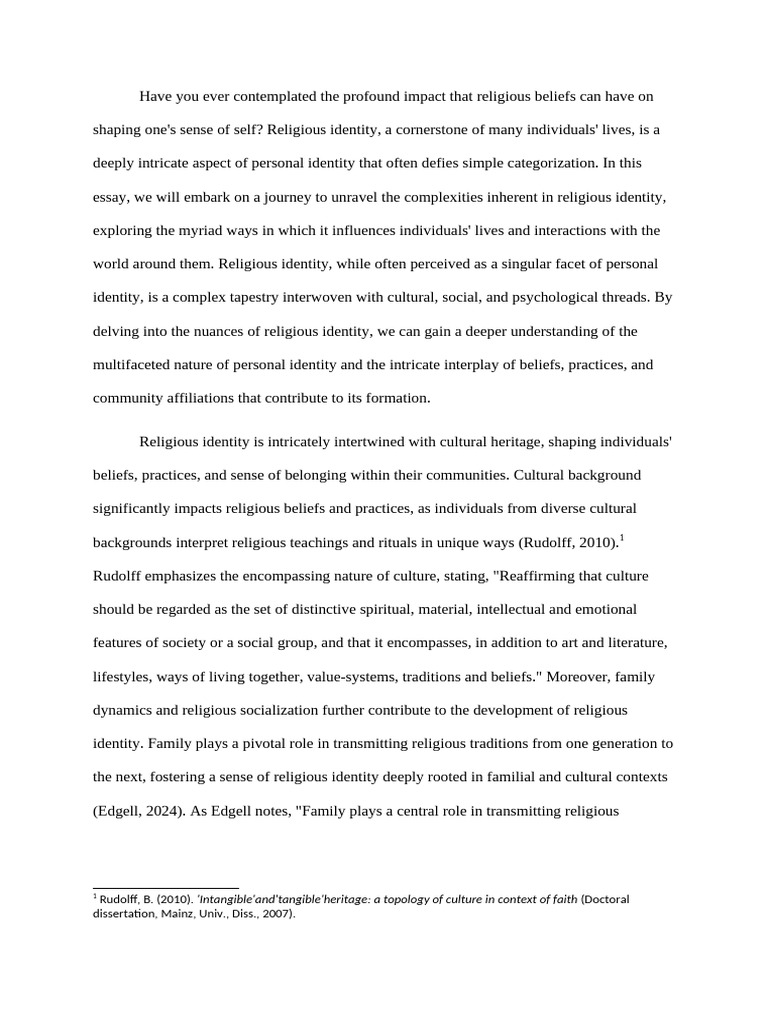 Have you ever contemplated the profound impact that religious beliefs can have on shaping one's sense of self? Religious identity, a cornerstone of many individuals' lives, is a deeply intricate aspect of personal identity that often defies simple categorization. In this essay, we will embark on a journey to unravel the complexities inherent in religious identity, exploring the myriad ways in which it influences individuals' lives and interactions with the world around them. Religious identity, while often perceived as a singular facet of personal identity, is a complex tapestry interwoven with cultural, social, and psychological threads. By delving into the nuances of religious identity, we can gain a deeper understanding of the multifaceted nature of personal identity and the intricate interplay of beliefs, practices, and community affiliations that contribute to its formation.

Religious identity is intricately intertwined with cultural heritage, shaping individuals' beliefs, practices, and sense of belonging within their communities. Cultural background significantly impacts religious beliefs and practices, as individuals from diverse cultural backgrounds interpret religious teachings and rituals in unique ways (Rudolff, 2010).$^1$ Rudolff emphasizes the encompassing nature of culture, stating, "Reaffirming that culture should be regarded as the set of distinctive spiritual, material, intellectual and emotional features of society or a social group, and that it encompasses, in addition to art and literature, lifestyles, ways of living together, value-systems, traditions and beliefs." Moreover, family dynamics and religious socialization further contribute to the development of religious identity. Family plays a pivotal role in transmitting religious traditions from one generation to the next, fostering a sense of religious identity deeply rooted in familial and cultural contexts (Edgell, 2024). As Edgell notes, "Family plays a central role in transmitting religious

$^1$ Rudolff, B. (2010). 'Intangible'and'tangible'heritage: a topology of culture in context of faith (Doctoral dissertation, Mainz, Univ., Diss., 2007).